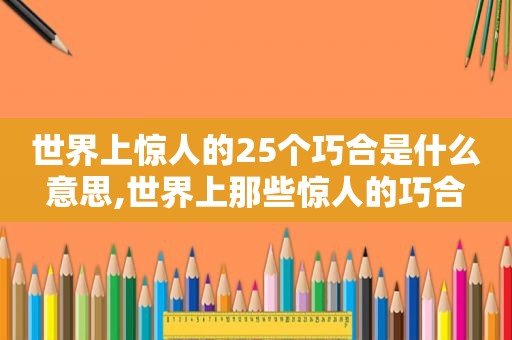 世界上惊人的25个巧合是什么意思,世界上那些惊人的巧合